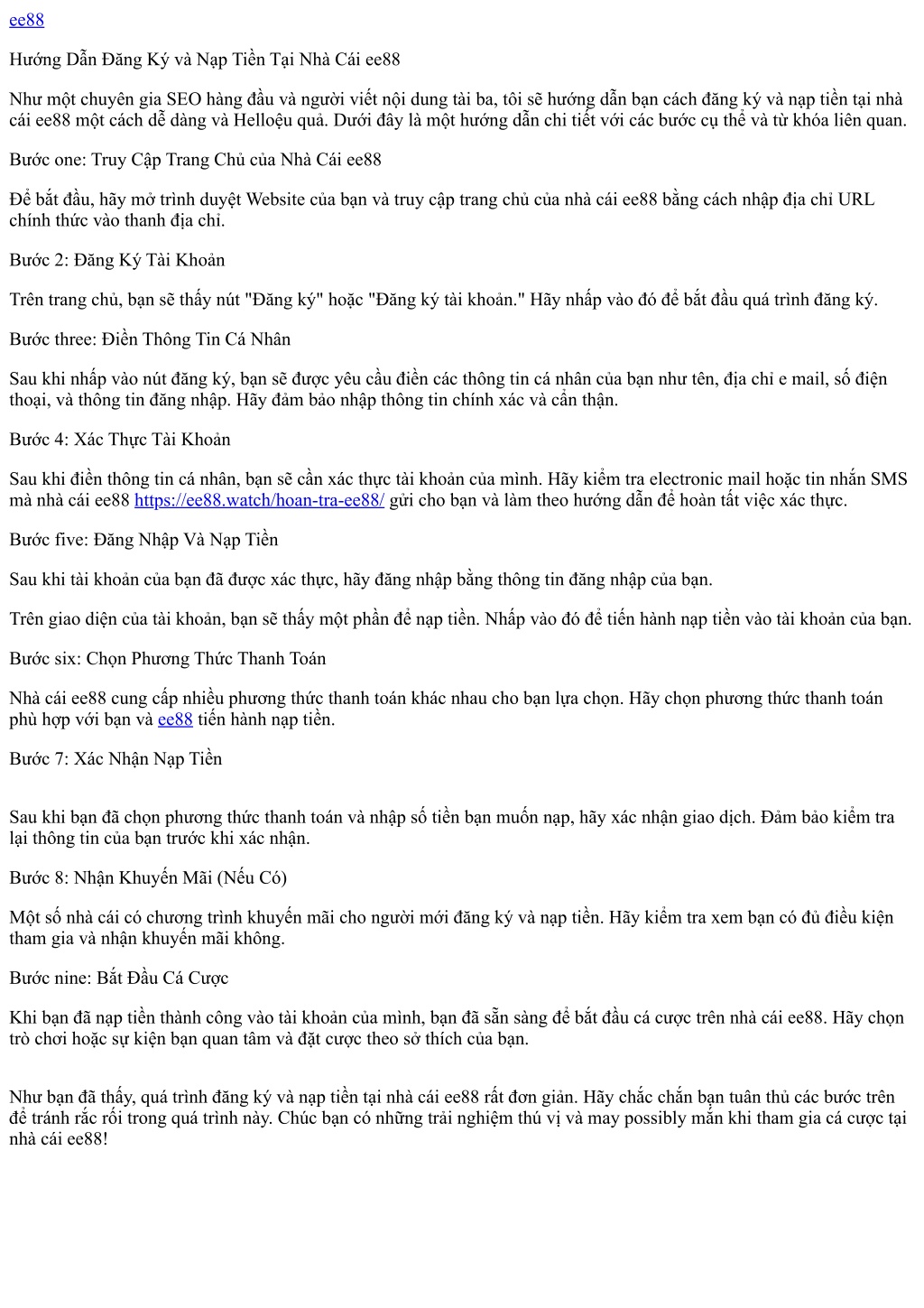 ee88

Hướng Dẫn Đăng Ký và Nạp Tiền Tại Nhà Cái ee88

Như một chuyên gia SEO hàng đầu và người viết nội dung tài ba, tôi sẽ hướng dẫn bạn cách đăng ký và nạp tiền tại nhà cái ee88 một cách dễ dàng và Helloệu quả. Dưới đây là một hướng dẫn chi tiết với các bước cụ thể và từ khóa liên quan.

Bước one: Truy Cập Trang Chủ của Nhà Cái ee88

Để bắt đầu, hãy mở trình duyệt Website của bạn và truy cập trang chủ của nhà cái ee88 bằng cách nhập địa chỉ URL chính thức vào thanh địa chỉ.

Bước 2: Đăng Ký Tài Khoản

Trên trang chủ, bạn sẽ thấy nút "Đăng ký" hoặc "Đăng ký tài khoản." Hãy nhấp vào đó để bắt đầu quá trình đăng ký.

Bước three: Điền Thông Tin Cá Nhân

Sau khi nhấp vào nút đăng ký, bạn sẽ được yêu cầu điền các thông tin cá nhân của bạn như tên, địa chỉ e mail, số điện thoại, và thông tin đăng nhập. Hãy đảm bảo nhập thông tin chính xác và cẩn thận.

Bước 4: Xác Thực Tài Khoản

Sau khi điền thông tin cá nhân, bạn sẽ cần xác thực tài khoản của mình. Hãy kiểm tra electronic mail hoặc tin nhắn SMS mà nhà cái ee88 https://ee88.watch/hoan-tra-ee88/ gửi cho bạn và làm theo hướng dẫn để hoàn tất việc xác thực.

Bước five: Đăng Nhập Và Nạp Tiền

Sau khi tài khoản của bạn đã được xác thực, hãy đăng nhập bằng thông tin đăng nhập của bạn.

Trên giao diện của tài khoản, bạn sẽ thấy một phần để nạp tiền. Nhấp vào đó để tiến hành nạp tiền vào tài khoản của bạn.

Bước six: Chọn Phương Thức Thanh Toán

Nhà cái ee88 cung cấp nhiều phương thức thanh toán khác nhau cho bạn lựa chọn. Hãy chọn phương thức thanh toán phù hợp với bạn và ee88 tiến hành nạp tiền.

Bước 7: Xác Nhận Nạp Tiền

Sau khi bạn đã chọn phương thức thanh toán và nhập số tiền bạn muốn nạp, hãy xác nhận giao dịch. Đảm bảo kiểm tra lại thông tin của bạn trước khi xác nhận.

Bước 8: Nhận Khuyến Mãi (Nếu Có)

Một số nhà cái có chương trình khuyến mãi cho người mới đăng ký và nạp tiền. Hãy kiểm tra xem bạn có đủ điều kiện tham gia và nhận khuyến mãi không.

Bước nine: Bắt Đầu Cá Cược

Khi bạn đã nạp tiền thành công vào tài khoản của mình, bạn đã sẵn sàng để bắt đầu cá cược trên nhà cái ee88. Hãy chọn trò chơi hoặc sự kiện bạn quan tâm và đặt cược theo sở thích của bạn.

Như bạn đã thấy, quá trình đăng ký và nạp tiền tại nhà cái ee88 rất đơn giản. Hãy chắc chắn bạn tuân thủ các bước trên để tránh rắc rối trong quá trình này. Chúc bạn có những trải nghiệm thú vị và may possibly mắn khi tham gia cá cược tại nhà cái ee88!